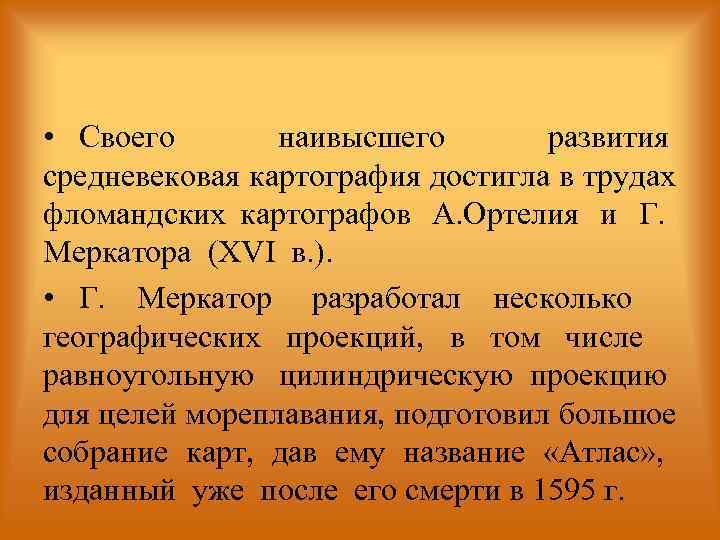 • Своего наивысшего развития средневековая картография достигла в трудах фломандских картографов А.Ортелия и Г. Меркатора (XVI в.).

• Г. Меркатор разработал несколько географических проекций, в том числе равноугольную цилиндрическую проекцию для целей мореплавания, подготовил большое собрание карт, дав ему название «Атлас», изданный уже после его смерти в 1595 г.